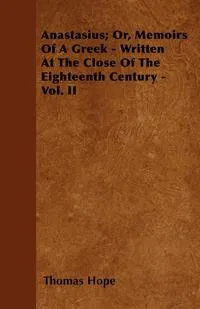 Anastasius; Or, Memoirs Of A Greek - Written At The Close Of The Eighteenth Century - Vol. II

Thomas Hope